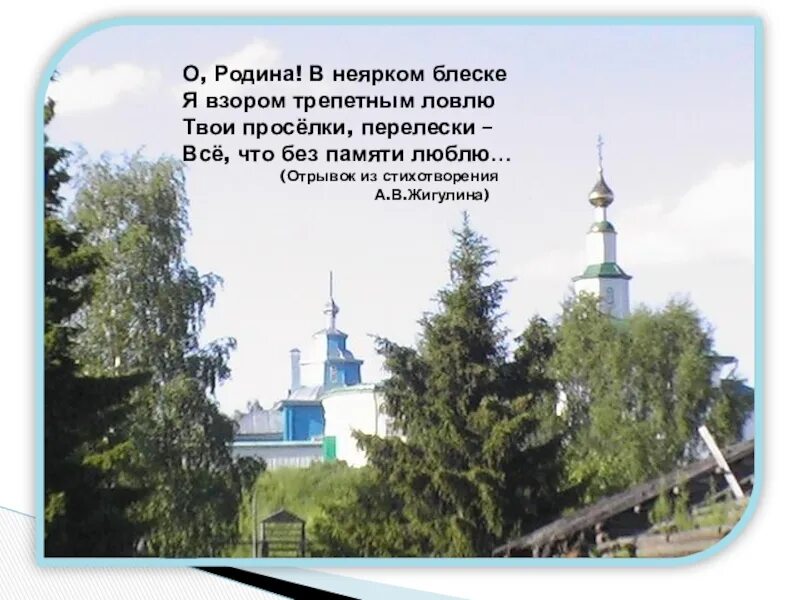 О, Родина! В неярком блеске
Я взором трепетным ловлю
Твои просёлки, перелески –
Всё, что без памяти люблю…
(Отрывок из стихотворения
А.В.Жигулина)